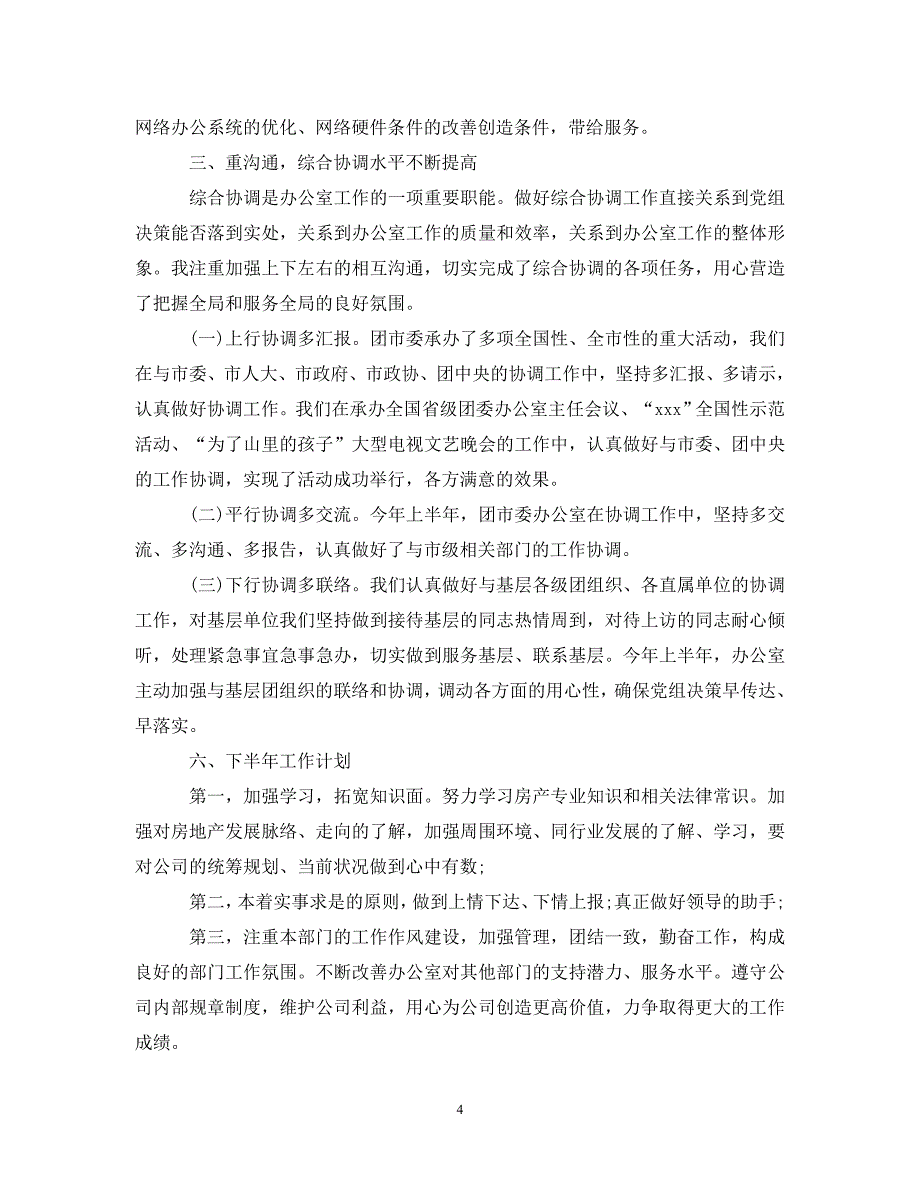 网络办公系统的优化、网络硬件条件的改善创造条件，带给服务。

三、重沟通，综合协调水平不断提高

综合协调是办公室工作的一项重要职能。做好综合协调工作直接关系到党组决策能否落到实处，关系到办公室工作的质量和效率，关系到办公室工作的整体形象。我注重加强上下左右的相互沟通，切实完成了综合协调的各项任务，用心营造了把握全局和服务全局的良好氛围。

(一)上行协调多汇报。团市委承办了多项全国性、全市性的重大活动，我们在与市委、市人大、市政府、市政协、团中央的协调工作中，坚持多汇报、多请示，认真做好协调工作。我们在承办全国省级团委办公室主任会议、“xxx”全国性示范活动、“为了山里的孩子”大型电视文艺晚会的工作中，认真做好与市委、团中央的工作协调，实现了活动成功举行，各方满意的效果。

(二)平行协调多交流。今年上半年，团市委办公室在协调工作中，坚持多交流、多沟通、多报告，认真做好了与市级相关部门的工作协调。

(三)下行协调多联络。我们认真做好与基层各级团组织、各直属单位的协调工作，对基层单位我们坚持做到接待基层的同志热情周到，对待上访的同志耐心倾听，处理紧急事宜急事急办，切实做到服务基层、联系基层。今年上半年，办公室主动加强与基层团组织的联络和协调，调动各方面的用心性，确保党组决策早传达、早落实。

六、下半年工作计划

第一，加强学习，拓宽知识面。努力学习房产专业知识和相关法律常识。加强对房地产发展脉络、走向的了解，加强周围环境、同行业发展的了解、学习，要对公司的统筹规划、当前状况做到心中有数;

第二，本着实事求是的原则，做到上情下达、下情上报;真正做好领导的助手;

第三，注重本部门的工作作风建设，加强管理，团结一致，勤奋工作，构成良好的部门工作氛围。不断改善办公室对其他部门的支持潜力、服务水平。遵守公司内部规章制度，维护公司利益，用心为公司创造更高价值，力争取得更大的工作成绩。

4